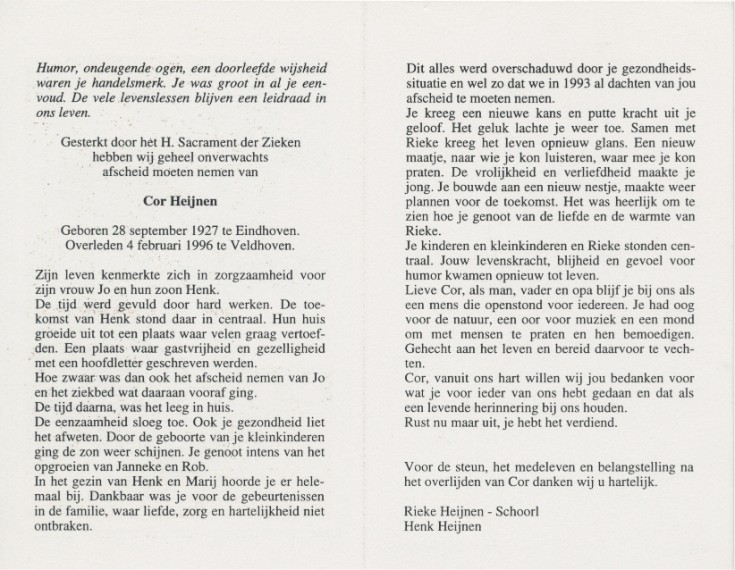 Humor, ondeugende ogen, een doorleefde wijsheid waren je handelsmerk. Je was groot in al je eenvoud. De vele levenslessen blijven een leidraad in ons leven.

Gesterkt door het H. Sacrament der Zieken hebben wij geheel onverwachts afscheid moeten nemen van

Cor Heijnen

Geboren 28 september 1927 te Eindhoven.
Overleden 4 februari 1996 te Veldhoven.

Zijn leven kenmerkte zich in zorgzaamheid voor zijn vrouw Jo en hun zoon Henk.
De tijd werd gevuld door hard werken. De toekomst van Henk stond daar in centraal. Hun huis groeide uit tot een plaats waar velen graag vertoefden. Een plaats waar gastvrijheid en gezelligheid met een hoofdletter geschreven werden.
Hoe zwaar was dan ook het afscheid nemen van Jo en het ziekbed wat daaraan vooraf ging.
De tijd daarna, was het leeg in huis.
De eenzaamheid sloeg toe. Ook je gezondheid liet het afweten. Door de geboorte van je kleinkinderen ging de zon weer schijnen. Je genoot intens van het opgroeien van Janneke en Rob.
In het gezin van Henk en Marij hoorde je er helemaal bij. Dankbaar was je voor de gebeurtenissen in de familie, waar liefde, zorg en hartelijkheid niet ontbraken.

Dit alles werd overschaduwd door je gezondheidssituatie en wel zo dat we in 1993 al dachten van jou afscheid te moeten nemen.
Je kreeg een nieuwe kans en putte kracht uit je geloof. Het geluk lachte je weer toe. Samen met Rieke kreeg het leven opnieuw glans. Een nieuw maatje, naar wie je kon luisteren, waar mee je kon praten. De vrolijkheid en verliefdheid maakte je jong. Je bouwde aan een nieuw nestje, maakte weer plannen voor de toekomst. Het was heerlijk om te zien hoe je genoot van de liefde en de warmte van Rieke.
Je kinderen en kleinkinderen en Rieke stonden centraal. Jouw levenskracht, blijheid en gevoel voor humor kwamen opnieuw tot leven.
Lieve Cor, als man, vader en opa blijf je bij ons als een mens die openstond voor iedereen. Je had oog voor de natuur, een oor voor muziek en een mond om met mensen te praten en hen bemoedigen. Gehecht aan het leven en bereid daarvoor te vechten.
Cor, vanuit ons hart willen wij jou bedanken voor wat je voor ieder van ons hebt gedaan en dat als een levende herinnering bij ons houden.
Rust nu maar uit, je hebt het verdiend.

Voor de steun, het medeleven en belangstelling na het overlijden van Cor danken wij u hartelijk.

Rieke Heijnen - Schoorl
Henk Heijnen